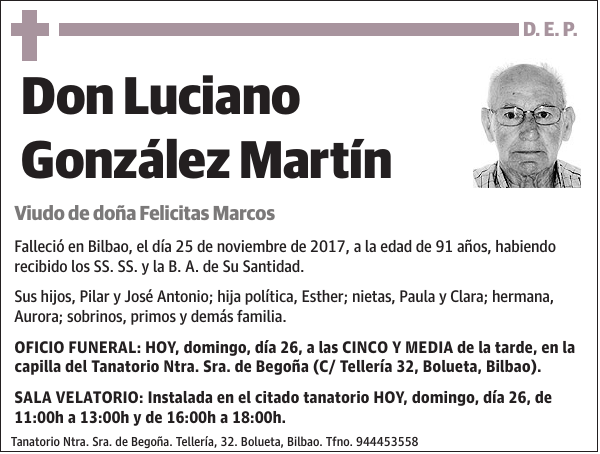 D. E. P.

Don Luciano González Martín

Viudo de doña Felicitas Marcos

Falleció en Bilbao, el día 25 de noviembre de 2017, a la edad de 91 años, habiendo recibido los SS. SS. y la B. A. de Su Santidad.

Sus hijos, Pilar y José Antonio; hija política, Esther; nietas, Paula y Clara; hermana, Aurora; sobrinos, primos y demás familia.

OFICIO FUNERAL: HOY, domingo, día 26, a las CINCO Y MEDIA de la tarde, en la capilla del Tanatorio Ntra. Sra. de Begoña (C/ Tellería 32, Bolueta, Bilbao).

SALA VELATORIO: Instalada en el citado tanatorio HOY, domingo, día 26, de 11:00h a 13:00h y de 16:00h a 18:00h.

Tanatorio Ntra. Sra. de Begoña. Tellería, 32. Bolueta, Bilbao. Tfno. 944453558